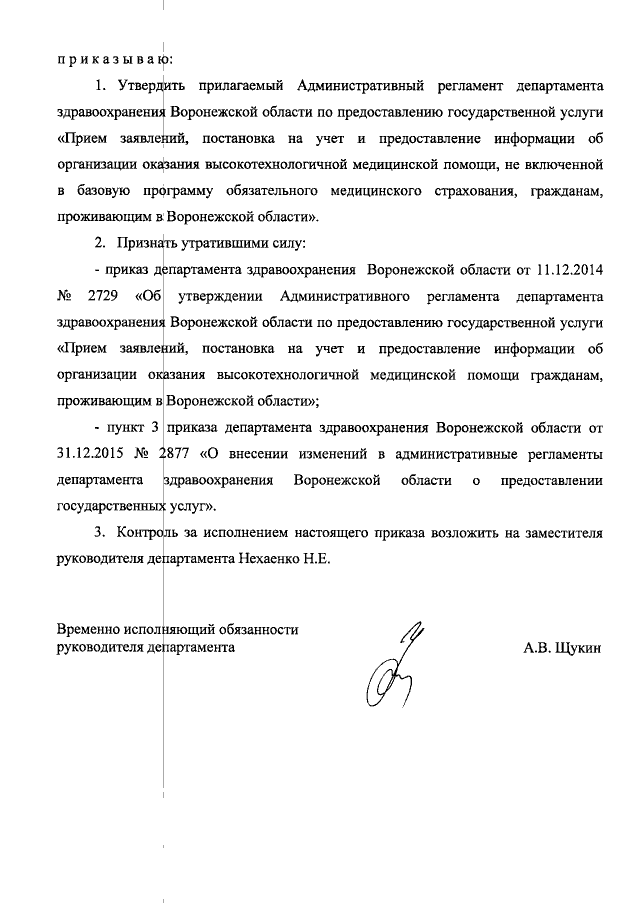 п р и к а з ы в а ю:

1. Утвердить прилагаемый Административный регламент департамента здравоохранения Воронежской области по предоставлению государственной услуги «Прием заявлений, постановка на учет и предоставление информации об организации оказания высокотехнологичной медицинской помощи, не включенной в базовую программу обязательного медицинского страхования, гражданам, проживающим в Воронежской области».

2. Признать утратившими силу:

- приказ департамента здравоохранения Воронежской области от 11.12.2014 № 2729 «Об утверждении Административного регламента департамента здравоохранения Воронежской области по предоставлению государственной услуги «Прием заявлений, постановка на учет и предоставление информации об организации оказания высокотехнологичной медицинской помощи гражданам, проживающим в Воронежской области»;

- пункт 3 приказа департамента здравоохранения Воронежской области от 31.12.2015 № 2877 «О внесении изменений в административные регламенты департамента здравоохранения Воронежской области о предоставлении государственных услуг».

3. Контроль за исполнением настоящего приказа возложить на заместителя руководителя департамента Нехаенко Н.Е.

Временно исполняющий обязанности руководителя департамента

А.В. Щукин